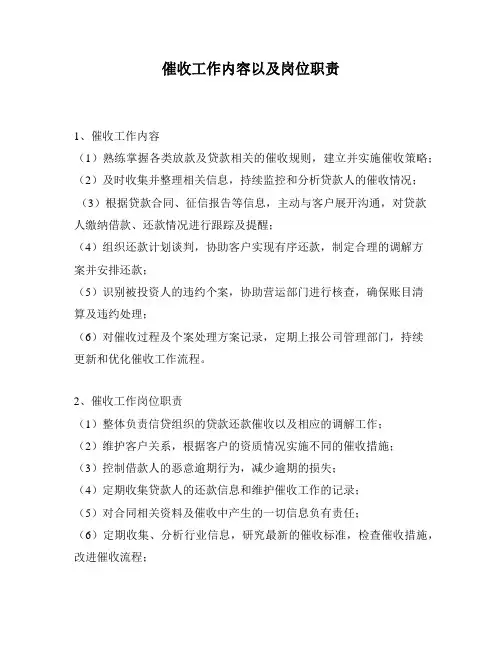 催收工作内容以及岗位职责

1、催收工作内容
（1）熟练掌握各类放款及贷款相关的催收规则，建立并实施催收策略；
（2）及时收集并整理相关信息，持续监控和分析贷款人的催收情况；
（3）根据贷款合同、征信报告等信息，主动与客户展开沟通，对贷款人缴纳借款、还款情况进行跟踪及提醒；
（4）组织还款计划谈判，协助客户实现有序还款，制定合理的调解方案并安排还款；
（5）识别被投资人的违约个案，协助营运部门进行核查，确保账目清算及违约处理；
（6）对催收过程及个案处理方案记录，定期上报公司管理部门，持续更新和优化催收工作流程。

2、催收工作岗位职责
（1）整体负责信贷组织的贷款还款催收以及相应的调解工作；
（2）维护客户关系，根据客户的资质情况实施不同的催收措施；
（3）控制借款人的恶意逾期行为，减少逾期的损失；
（4）定期收集贷款人的还款信息和维护催收工作的记录；
（5）对合同相关资料及催收中产生的一切信息负有责任；
（6）定期收集、分析行业信息，研究最新的催收标准，检查催收措施，改进催收流程；